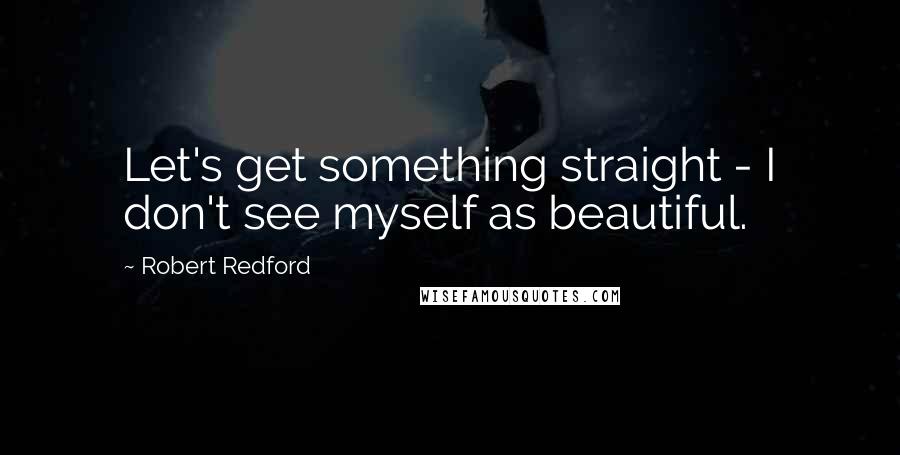 Let's get something straight - I don't see myself as beautiful.

~ Robert Redford

WISEFAMOUSQUOTES.COM